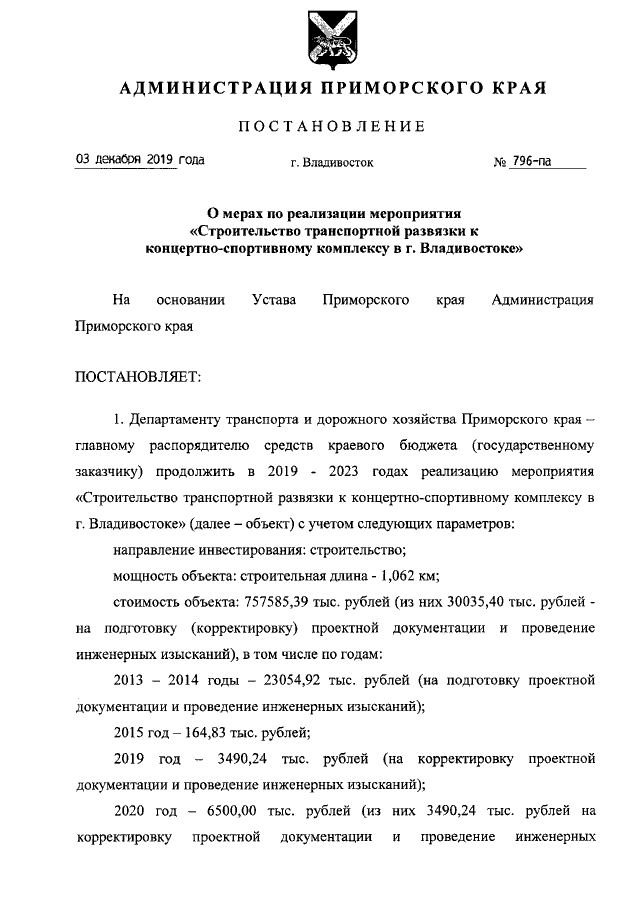 АДМИНИСТРАЦИЯ ПРИМОРСКОГО КРАЯ

ПОСТАНОВЛЕНИЕ

03 декабря 2019 года г. Владивосток № 796-па

О мерах по реализации мероприятия «Строительство транспортной развязки к концертно-спортивному комплексу в г. Владивостоке»

На основании Устава Приморского края Администрация Приморского края

ПОСТАНОВЛЯЕТ:

1. Департаменту транспорта и дорожного хозяйства Приморского края – главному распорядителю средств краевого бюджета (государственному заказчику) продолжить в 2019 - 2023 годах реализацию мероприятия «Строительство транспортной развязки к концертно-спортивному комплексу в г. Владивостоке» (далее – объект) с учетом следующих параметров:

направление инвестирования: строительство;

мощность объекта: строительная длина - 1,062 км;

стоимость объекта: 757585,39 тыс. рублей (из них 30035,40 тыс. рублей - на подготовку (корректировку) проектной документации и проведение инженерных изысканий), в том числе по годам:

2013 – 2014 годы – 23054,92 тыс. рублей (на подготовку проектной документации и проведение инженерных изысканий);

2015 год – 164,83 тыс. рублей;

2019 год – 3490,24 тыс. рублей (на корректировку проектной документации и проведение инженерных изысканий);

2020 год – 6500,00 тыс. рублей (из них 3490,24 тыс. рублей на корректировку проектной документации и проведение инженерных